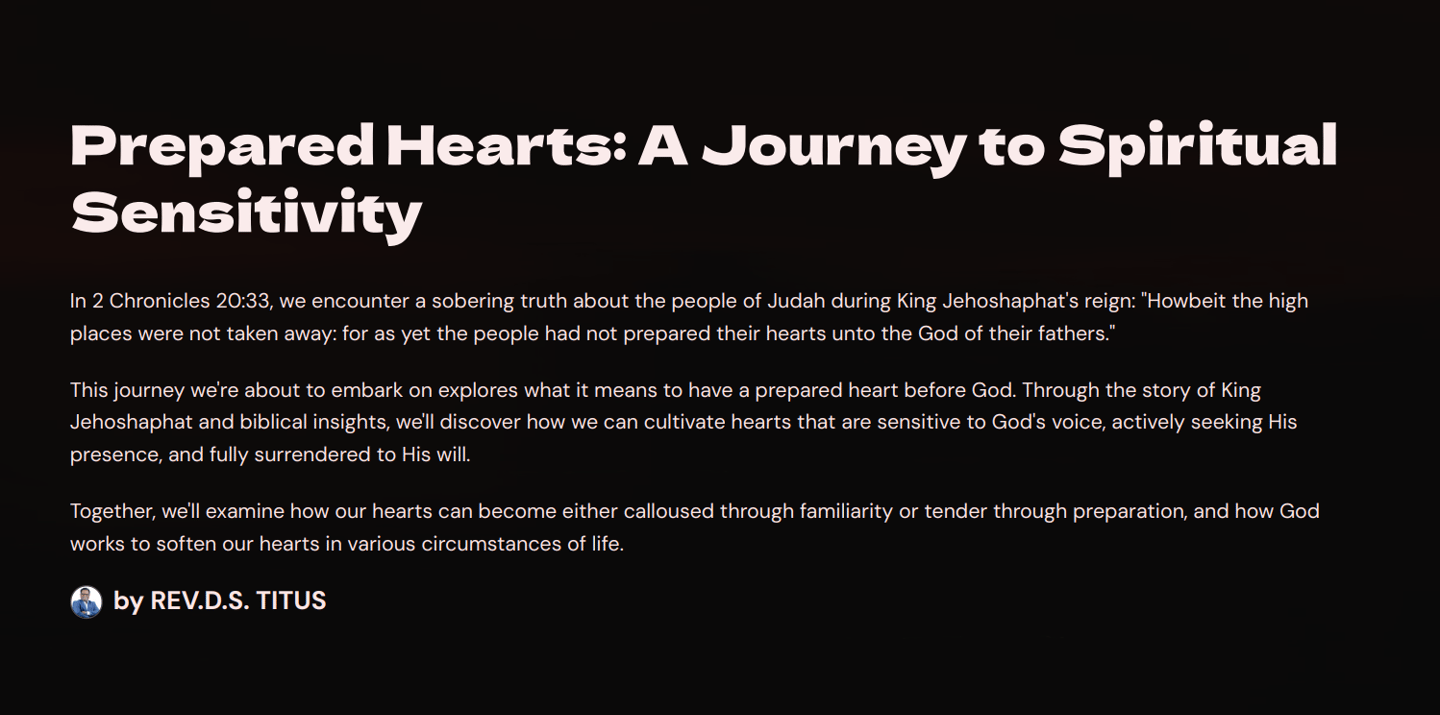 Prepared Hearts: A Journey to Spiritual Sensitivity

In 2 Chronicles 20:33, we encounter a sobering truth about the people of Judah during King Jehoshaphat's reign: "Howbeit the high places were not taken away: for as yet the people had not prepared their hearts unto the God of their fathers."

This journey we're about to embark on explores what it means to have a prepared heart before God. Through the story of King Jehoshaphat and biblical insights, we'll discover how we can cultivate hearts that are sensitive to God's voice, actively seeking His presence, and fully surrendered to His will.

Together, we'll examine how our hearts can become either calloused through familiarity or tender through preparation, and how God works to soften our hearts in various circumstances of life.

by REV.D.S. TITUS